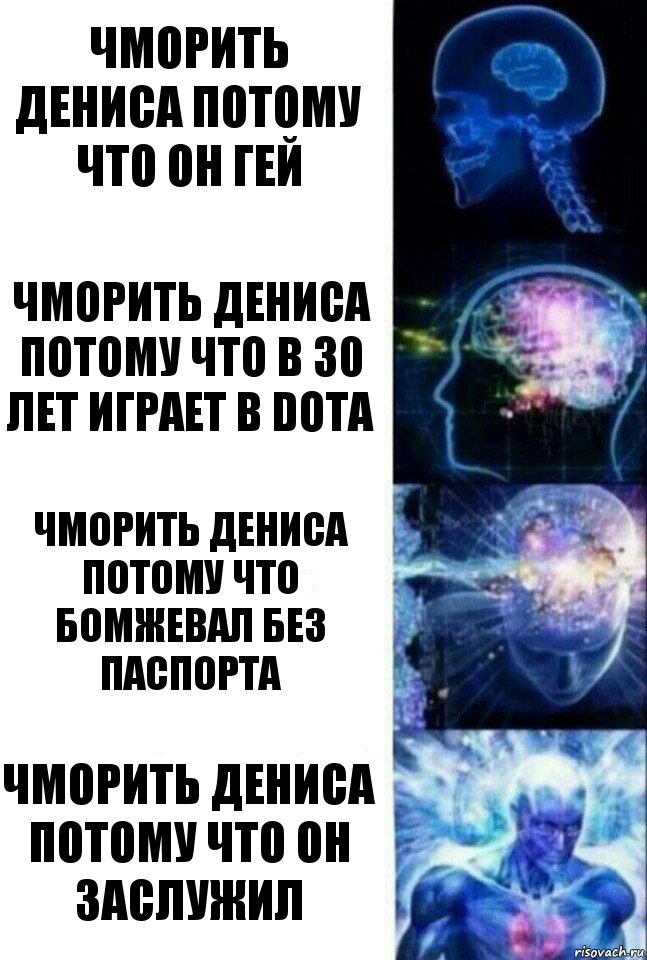 ЧМОРИТЬ ДЕНИСА ПОТОМУ ЧТО ОН ГЕЙ

ЧМОРИТЬ ДЕНИСА ПОТОМУ ЧТО В 30 ЛЕТ ИГРАЕТ В DOTA

ЧМОРИТЬ ДЕНИСА ПОТОМУ ЧТО БОМЖЕВАЛ БЕЗ ПАСПОРТА

ЧМОРИТЬ ДЕНИСА ПОТОМУ ЧТО ОН ЗАСЛУЖИЛ

risovach.ru